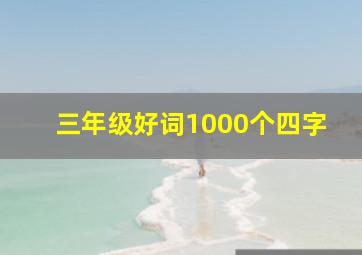 三年级好词1000个四字